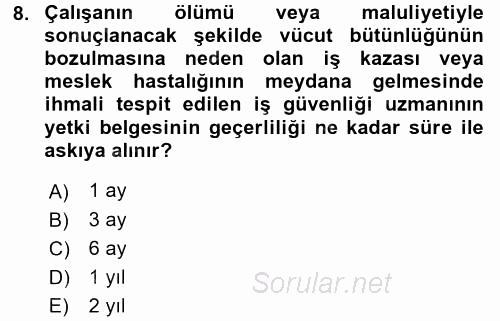 8. Çalışanın ölümü veya maluliyetiyle sonuçlanacak şekilde vücut bütünlüğünün bozulmasına neden olan iş kazası veya meslek hastalığının meydana gelmesinde ihmali tespit edilen iş güvenliği uzmanının yetki belgesinin geçerliliği ne kadar süre ile askıya alınır?

A) 1 ay
B) 3 ay
C) 6 ay
D) 1 yıl
E) 2 yıl

Sorular.net